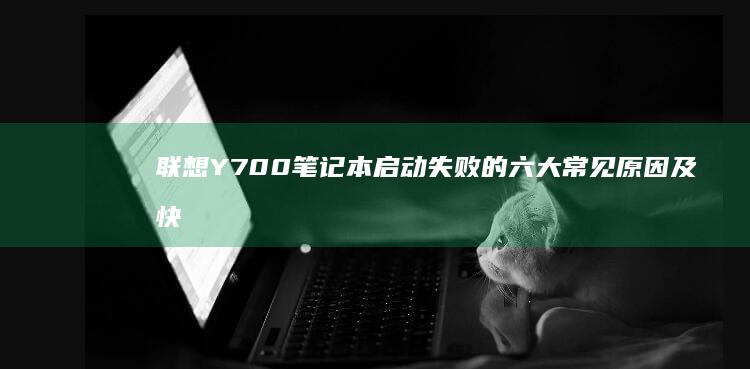 联想Y700笔记本启动失败的六大常见原因及快